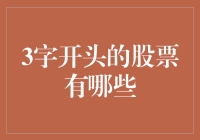 3字开头的股票有哪些